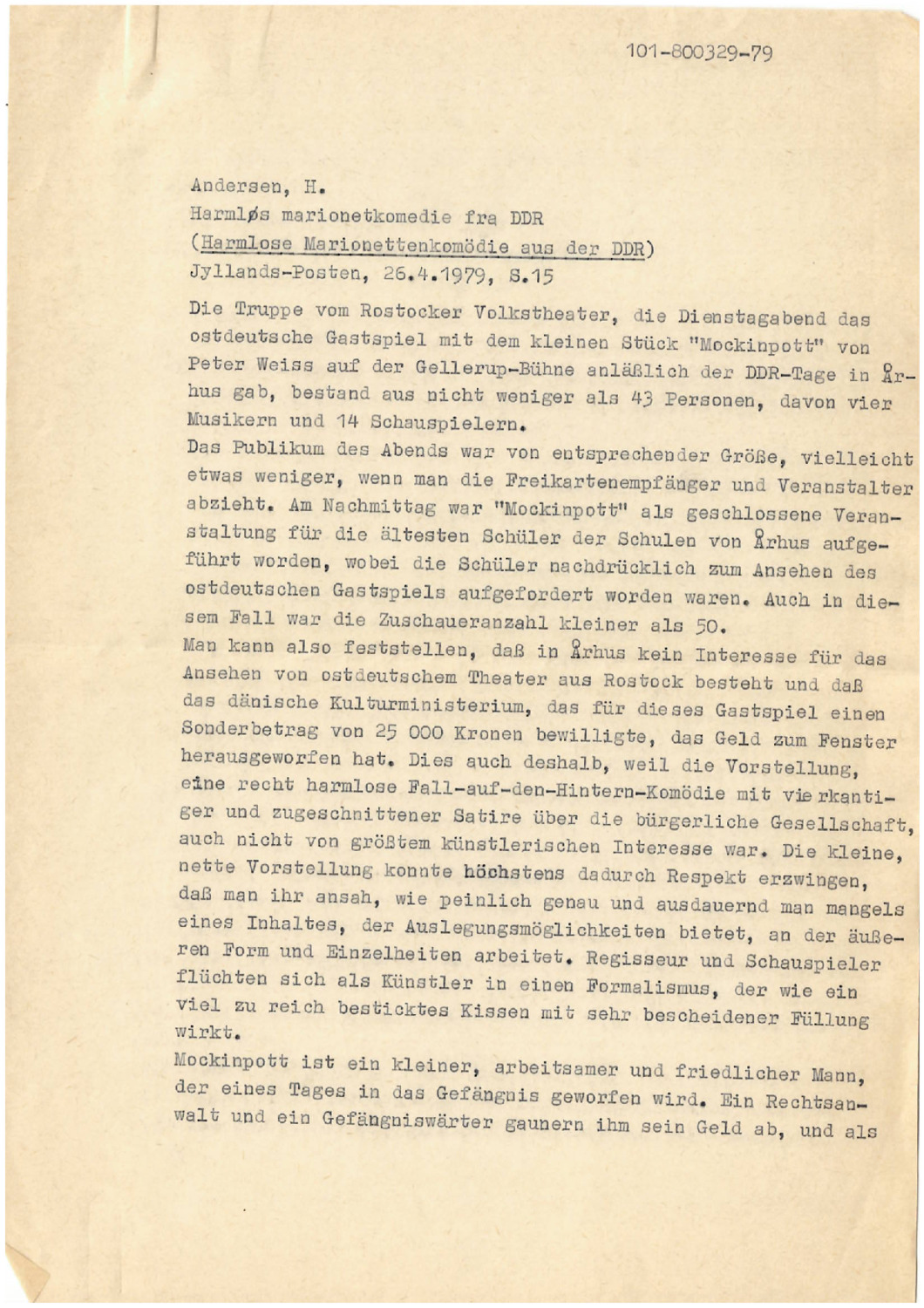 101-800329-79

Andersen, H.
Harmløs marionetkomedie fra DDR
(Harmlose Marionettenkomödie aus der DDR)
Jyllands-Posten, 26.4.1979, S.15

Die Truppe vom Rostocker Volkstheater, die Dienstagabend das ostdeutsche Gastspiel mit dem kleinen Stück "Mockinpott" von Peter Weiss auf der Gellerup-Bühne anläßlich der DDR-Tage in Århus gab, bestand aus nicht weniger als 43 Personen, davon vier Musikern und 14 Schauspielern.
Das Publikum des Abends war von entsprechender Größe, vielleicht etwas weniger, wenn man die Freikartenempfänger und Veranstalter abzieht. Am Nachmittag war "Mockinpott" als geschlossene Veranstaltung für die ältesten Schüler der Schulen von Århus aufgeführt worden, wobei die Schüler nachdrücklich zum Ansehen des ostdeutschen Gastspiels aufgefordert worden waren. Auch in diesem Fall war die Zuschaueranzahl kleiner als 50.
Man kann also feststellen, daß in Århus kein Interesse für das Ansehen von ostdeutschem Theater aus Rostock besteht und daß das dänische Kulturministerium, das für dieses Gastspiel einen Sonderbetrag von 25 000 Kronen bewilligte, das Geld zum Fenster herausgeworfen hat. Dies auch deshalb, weil die Vorstellung, eine recht harmlose Fall-auf-den-Hintern-Komödie mit vierkantiger und zugeschnittener Satire über die bürgerliche Gesellschaft, auch nicht von größtem künstlerischen Interesse war. Die kleine, nette Vorstellung konnte höchstens dadurch Respekt erzwingen, daß man ihr ansah, wie peinlich genau und ausdauernd man mangels eines Inhaltes, der Auslegungsmöglichkeiten bietet, an der äußeren Form und Einzelheiten arbeitet. Regisseur und Schauspieler flüchten sich als Künstler in einen Formalismus, der wie ein viel zu reich besticktes Kissen mit sehr bescheidener Füllung wirkt.

Mockinpott ist ein kleiner, arbeitsamer und friedlicher Mann, der eines Tages in das Gefängnis geworfen wird. Ein Rechtsanwalt und ein Gefängniswärter gaunern ihm sein Geld ab, und als